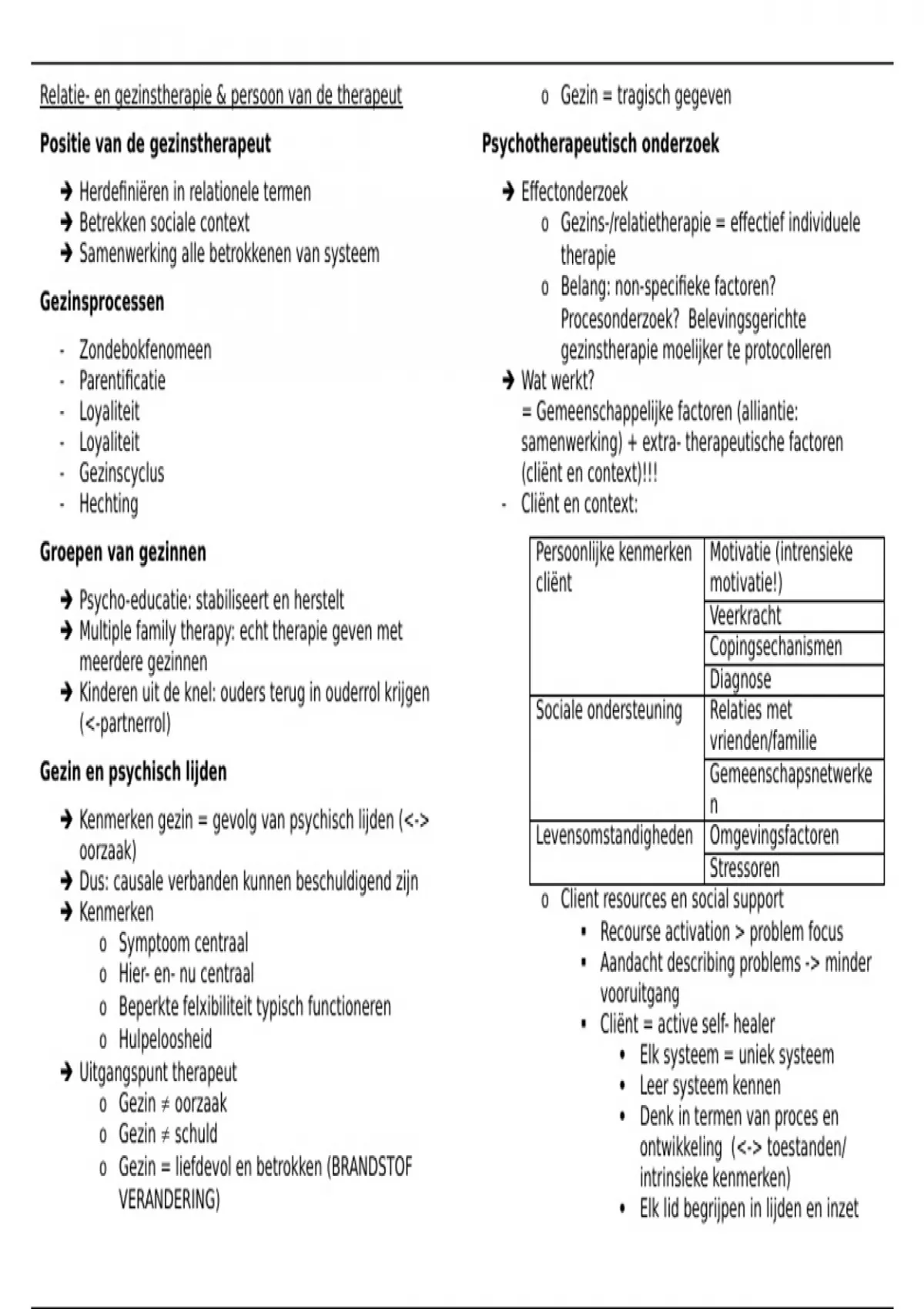 Relatie- en gezinstherapie & persoon van de therapeut

Positie van de gezinstherapeut

➔ Herdefiniëren in relationele termen
➔ Betrekken sociale context
➔ Samenwerking alle betrokkenen van systeem

Gezinsprocessen

- Zondebokfenomeen
- Parentificatie
- Loyaliteit
- Loyaliteit
- Gezinscyclus
- Hechting

Groepen van gezinnen

➔ Psycho-educatie: stabiliseert en herstelt
➔ Multiple family therapy: echt therapie geven met meerdere gezinnen
➔ Kinderen uit de knel: ouders terug in ouderrol krijgen (<-partnerrol)

Gezin en psychisch lijden

➔ Kenmerken gezin = gevolg van psychisch lijden (<-> oorzaak)
➔ Dus: causale verbanden kunnen beschuldigend zijn
➔ Kenmerken
o Symptoom centraal
o Hier- en- nu centraal
o Beperkte felxibiliteit typisch functioneren
o Hulpeloosheid
➔ Uitgangspunt therapeut
o Gezin ≠ oorzaak
o Gezin ≠ schuld
o Gezin = liefdevol en betrokken (BRANDSTOF VERANDERING)
o Gezin = tragisch gegeven

Psychotherapeutisch onderzoek

➔ Effectonderzoek
o Gezins-/relatietherapie = effectief individuele therapie
o Belang: non-specifieke factoren? Procesonderzoek? Belevingsgerichte gezinstherapie moelijker te protocolleren
➔ Wat werkt?
= Gemeenschappelijke factoren (alliantie: samenwerking) + extra- therapeutische factoren (cliënt en context)!!!
- Cliënt en context:

| Persoonlijke kenmerken cliënt | Motivatie (intrensieke motivatie!) |
|---|---|
| | Veerkracht |
| | Copingsechanismen |
| | Diagnose |
| Sociale ondersteuning | Relaties met vrienden/familie |
| | Gemeenschapsnetwerken |
| Levensomstandigheden | Omgevingsfactoren |
| | Stressoren |

o Client resources en social support
▪ Recourse activation > problem focus
▪ Aandacht describing problems -> minder vooruitgang
▪ Cliënt = active self- healer
• Elk systeem = uniek systeem
• Leer systeem kennen
• Denk in termen van proces en ontwikkeling (<-> toestanden/ intrinsieke kenmerken)
• Elk lid begrijpen in lijden en inzet